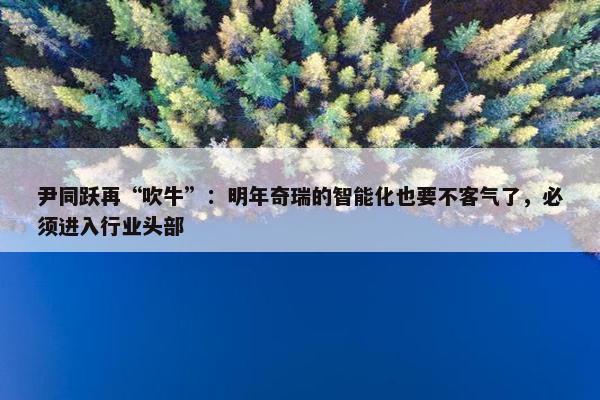 尹同跃再“吹牛”：明年奇瑞的智能化也要不客气了，必须进入行业头部